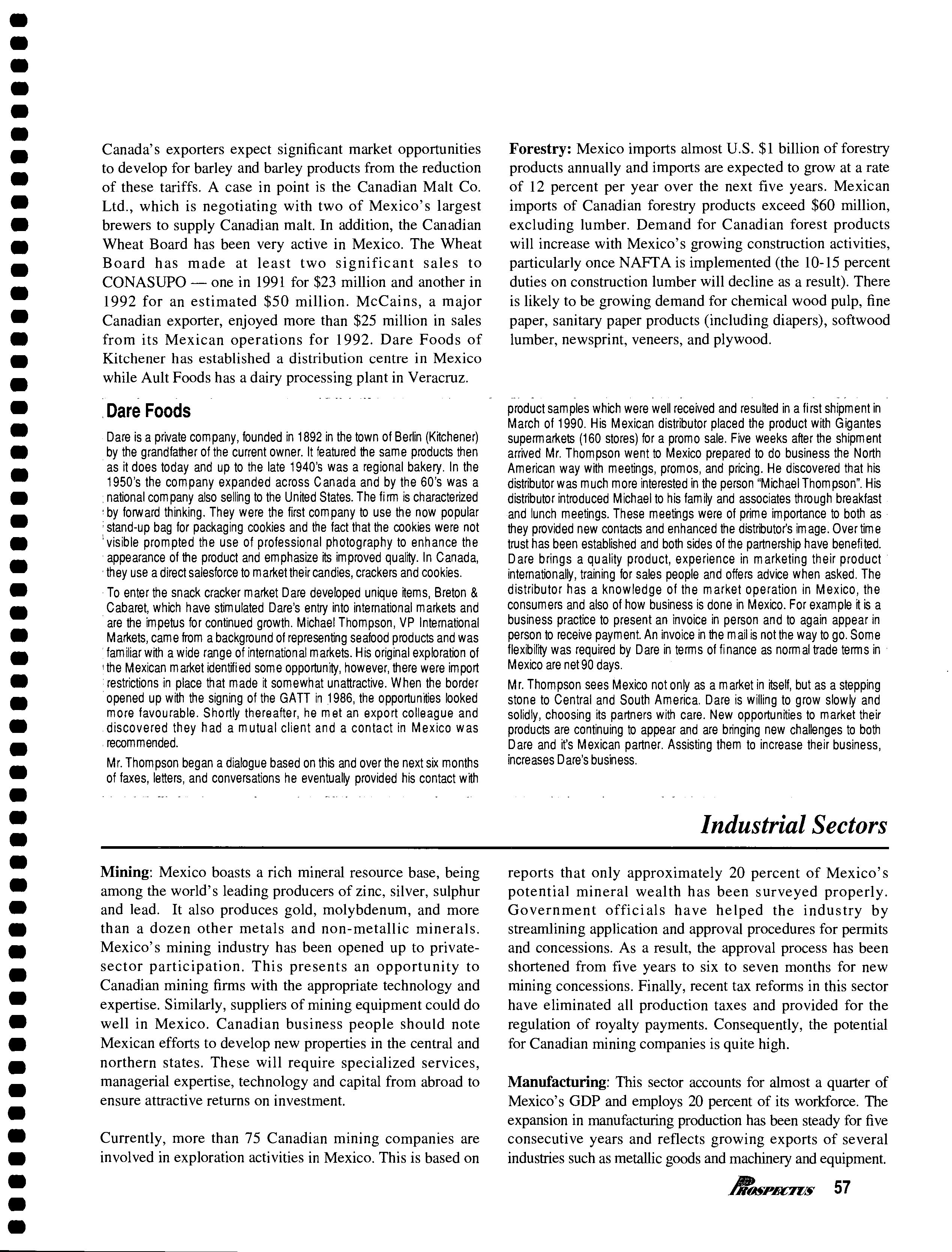 Canada's exporters expect significant market opportunities to develop for barley and barley products from the reduction of these tariffs. A case in point is the Canadian Malt Co. Ltd., which is negotiating with two of Mexico's largest brewers to supply Canadian malt. In addition, the Canadian Wheat Board has been very active in Mexico. The Wheat Board has made at least two significant sales to CONASUPO — one in 1991 for $23 million and another in 1992 for an estimated $50 million. McCains, a major Canadian exporter, enjoyed more than $25 million in sales from its Mexican operations for 1992. Dare Foods of Kitchener has established a distribution centre in Mexico while Ault Foods has a dairy processing plant in Veracruz.

Forestry: Mexico imports almost U.S. $1 billion of forestry products annually and imports are expected to grow at a rate of 12 percent per year over the next five years. Mexican imports of Canadian forestry products exceed $60 million, excluding lumber. Demand for Canadian forest products will increase with Mexico's growing construction activities, particularly once NAFTA is implemented (the 10-15 percent duties on construction lumber will decline as a result). There is likely to be growing demand for chemical wood pulp, fine paper, sanitary paper products (including diapers), softwood lumber, newsprint, veneers, and plywood.

Dare Foods

Dare is a private company, founded in 1892 in the town of Berlin (Kitchener) by the grandfather of the current owner. It featured the same products then as it does today and up to the late 1940's was a regional bakery. In the 1950's the company expanded across Canada and by the 60's was a national company also selling to the United States. The firm is characterized by forward thinking. They were the first company to use the now popular stand-up bag for packaging cookies and the fact that the cookies were not visible prompted the use of professional photography to enhance the appearance of the product and emphasize its improved quality. In Canada, they use a direct salesforce to market their candies, crackers and cookies.

To enter the snack cracker market Dare developed unique items, Breton & Cabaret, which have stimulated Dare's entry into international markets and are the impetus for continued growth. Michael Thompson, VP International Markets, came from a background of representing seafood products and was familiar with a wide range of international markets. His original exploration of the Mexican market identified some opportunity, however, there were import restrictions in place that made it somewhat unattractive. When the border opened up with the signing of the GATT in 1986, the opportunities looked more favourable. Shortly thereafter, he met an export colleague and discovered they had a mutual client and a contact in Mexico was recommended.

Mr. Thompson began a dialogue based on this and over the next six months of faxes, letters, and conversations he eventually provided his contact with product samples which were well received and resulted in a first shipment in March of 1990. His Mexican distributor placed the product with Gigantes supermarkets (160 stores) for a promo sale. Five weeks after the shipment arrived Mr. Thompson went to Mexico prepared to do business the North American way with meetings, promos, and pricing. He discovered that his distributor was much more interested in the person "Michael Thompson". His distributor introduced Michael to his family and associates through breakfast and lunch meetings. These meetings were of prime importance to both as they provided new contacts and enhanced the distributor's image. Over time trust has been established and both sides of the partnership have benefited. Dare brings a quality product, experience in marketing their product internationally, training for sales people and offers advice when asked. The distributor has a knowledge of the market operation in Mexico, the consumers and also of how business is done in Mexico. For example it is a business practice to present an invoice in person and to again appear in person to receive payment. An invoice in the mail is not the way to go. Some flexibility was required by Dare in terms of finance as normal trade terms in Mexico are net 90 days.

Mr. Thompson sees Mexico not only as a market in itself, but as a stepping stone to Central and South America. Dare is willing to grow slowly and solidly, choosing its partners with care. New opportunities to market their products are continuing to appear and are bringing new challenges to both Dare and it's Mexican partner. Assisting them to increase their business, increases Dare's business.

Industrial Sectors

Mining: Mexico boasts a rich mineral resource base, being among the world's leading producers of zinc, silver, sulphur and lead. It also produces gold, molybdenum, and more than a dozen other metals and non-metallic minerals. Mexico's mining industry has been opened up to private-sector participation. This presents an opportunity to Canadian mining firms with the appropriate technology and expertise. Similarly, suppliers of mining equipment could do well in Mexico. Canadian business people should note Mexican efforts to develop new properties in the central and northern states. These will require specialized services, managerial expertise, technology and capital from abroad to ensure attractive returns on investment.

Currently, more than 75 Canadian mining companies are involved in exploration activities in Mexico. This is based on reports that only approximately 20 percent of Mexico's potential mineral wealth has been surveyed properly. Government officials have helped the industry by streamlining application and approval procedures for permits and concessions. As a result, the approval process has been shortened from five years to six to seven months for new mining concessions. Finally, recent tax reforms in this sector have eliminated all production taxes and provided for the regulation of royalty payments. Consequently, the potential for Canadian mining companies is quite high.

Manufacturing: This sector accounts for almost a quarter of Mexico's GDP and employs 20 percent of its workforce. The expansion in manufacturing production has been steady for five consecutive years and reflects growing exports of several industries such as metallic goods and machinery and equipment.

PROSPECTUS 57